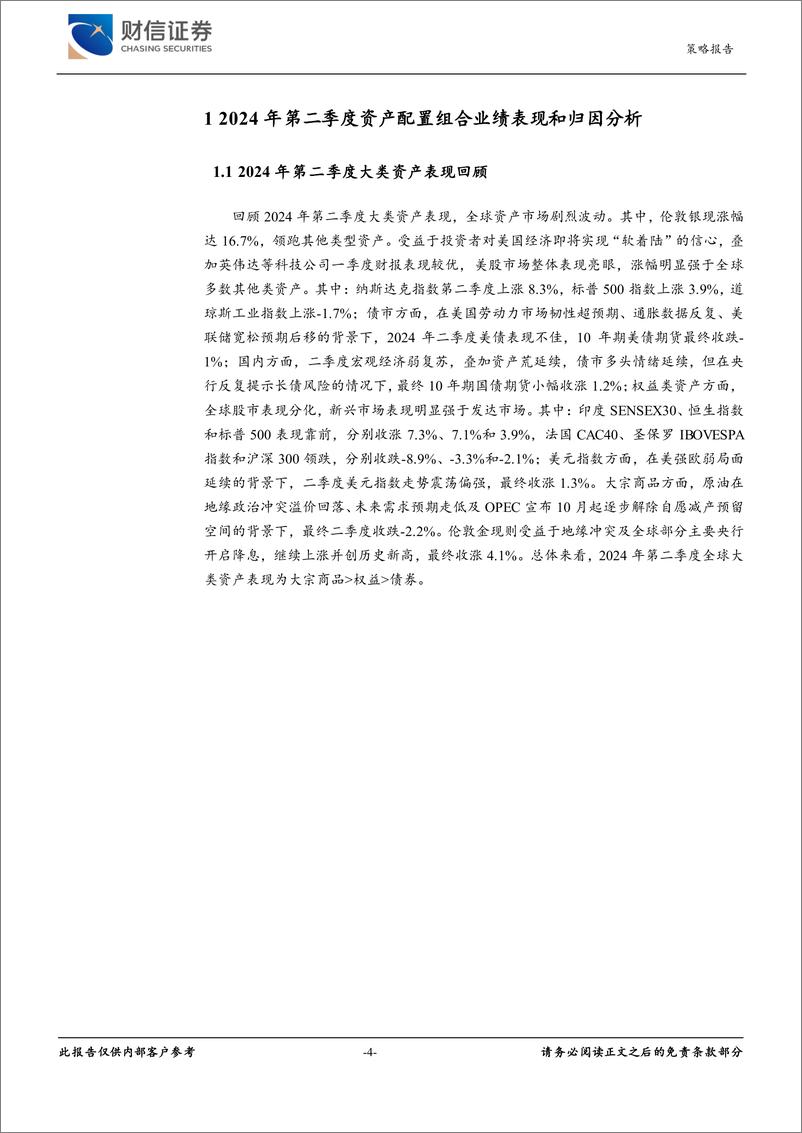 财信证券
CHASING SECURITIES

策略报告

1 2024 年第二季度资产配置组合业绩表现和归因分析

1.1 2024 年第二季度大类资产表现回顾

回顾 2024 年第二季度大类资产表现，全球资产市场剧烈波动。其中，伦敦银现涨幅达 16.7%，领跑其他类型资产。受益于投资者对美国经济即将实现“软着陆”的信心，叠加英伟达等科技公司一季度财报表现较优，美股市场整体表现亮眼，涨幅明显强于全球多数其他类资产。其中：纳斯达克指数第二季度上涨 8.3%，标普 500 指数上涨 3.9%，道琼斯工业指数上涨-1.7%；债市方面，在美国劳动力市场韧性超预期、通胀数据反复、美联储宽松预期后移的背景下，2024 年二季度美债表现不佳，10 年期美债期货最终收跌-1%；国内方面，二季度宏观经济弱复苏，叠加资产荒延续，债市多头情绪延续，但在央行反复提示长债风险的情况下，最终 10 年期国债期货小幅收涨 1.2%；权益类资产方面，全球股市表现分化，新兴市场表现明显强于发达市场。其中：印度 SENSEX30、恒生指数和标普 500 表现靠前，分别收涨 7.3%、7.1%和 3.9%，法国 CAC40、圣保罗 IBOVESPA 指数和沪深 300 领跌，分别收跌-8.9%、-3.3%和-2.1%；美元指数方面，在美强欧弱局面延续的背景下，二季度美元指数走势震荡偏强，最终收涨 1.3%。大宗商品方面，原油在地缘政治冲突溢价回落、未来需求预期走低及 OPEC 宣布 10 月起逐步解除自愿减产预留空间的背景下，最终二季度收跌-2.2%。伦敦金现则受益于地缘冲突及全球部分主要央行开启降息，继续上涨并创历史新高，最终收涨 4.1%。总体来看，2024 年第二季度全球大类资产表现为大宗商品>权益>债券。

此报告仅供内部客户参考 -4- 请务必阅读正文之后的免责条款部分